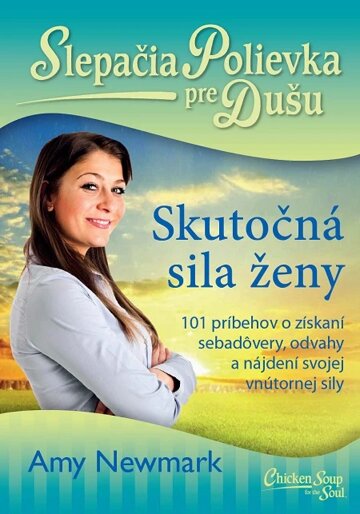 Slepačia Polievka pre Dušu

Skutočná sila ženy

101 príbehov o získaní sebadôvery, odvahy a nájdení svojej vnútornej sily

Amy Newmark

Chicken Soup for the Soul